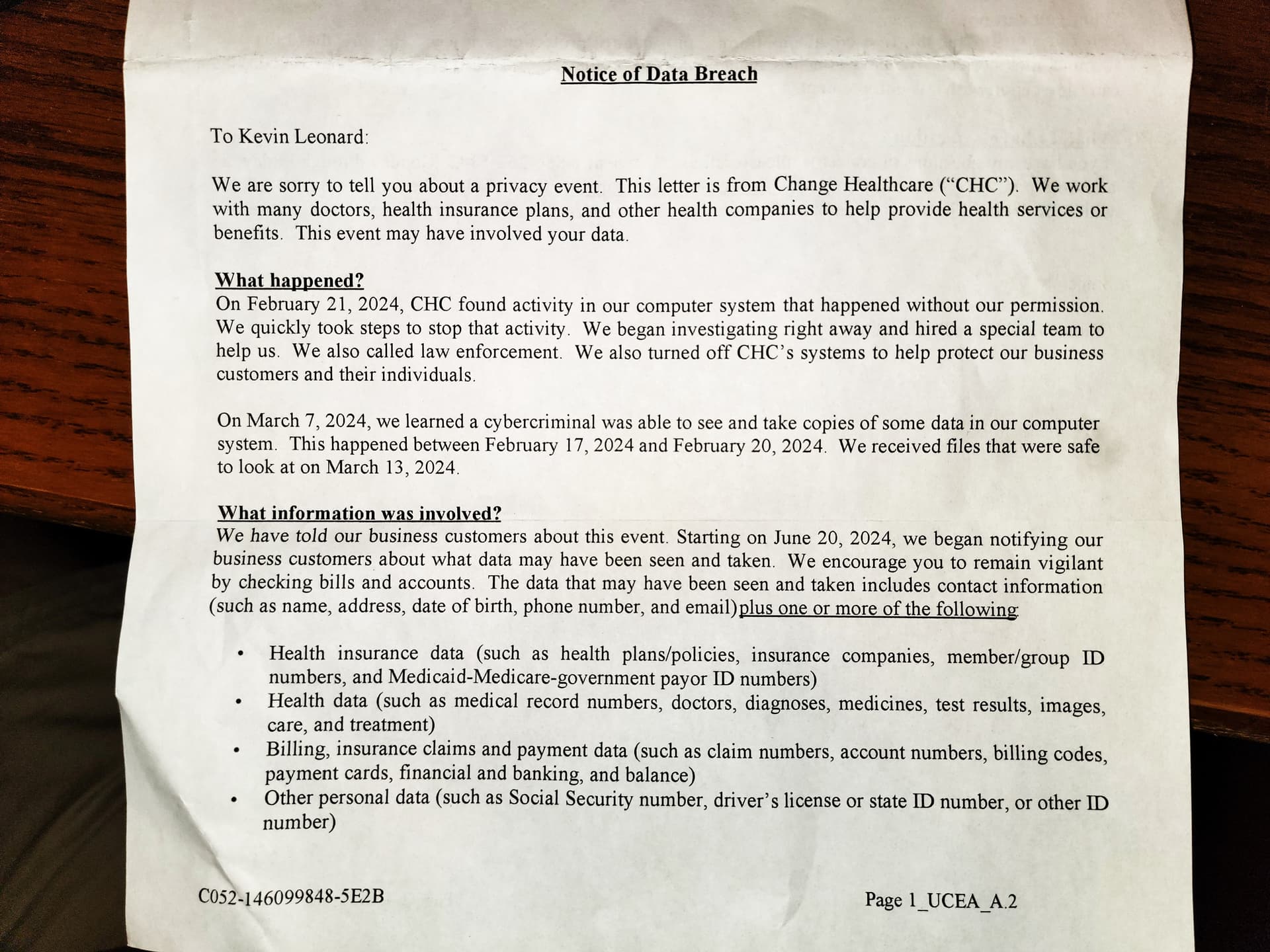 Notice of Data Breach

To Kevin Leonard:

We are sorry to tell you about a privacy event. This letter is from Change Healthcare ("CHC"). We work with many doctors, health insurance plans, and other health companies to help provide health services or benefits. This event may have involved your data.

What happened?
On February 21, 2024, CHC found activity in our computer system that happened without our permission. We quickly took steps to stop that activity. We began investigating right away and hired a special team to help us. We also called law enforcement. We also turned off CHC's systems to help protect our business customers and their individuals.

On March 7, 2024, we learned a cybercriminal was able to see and take copies of some data in our computer system. This happened between February 17, 2024 and February 20, 2024. We received files that were safe to look at on March 13, 2024.

What information was involved?
We have told our business customers about this event. Starting on June 20, 2024, we began notifying our business customers about what data may have been seen and taken. We encourage you to remain vigilant by checking bills and accounts. The data that may have been seen and taken includes contact information (such as name, address, date of birth, phone number, and email) plus one or more of the following:

• Health insurance data (such as health plans/policies, insurance companies, member/group ID numbers, and Medicaid-Medicare-government payor ID numbers)
• Health data (such as medical record numbers, doctors, diagnoses, medicines, test results, images, care, and treatment)
• Billing, insurance claims and payment data (such as claim numbers, account numbers, billing codes, payment cards, financial and banking, and balance)
• Other personal data (such as Social Security number, driver's license or state ID number, or other ID number)

C052-146099848-5E2B

Page 1_UCEA_A.2